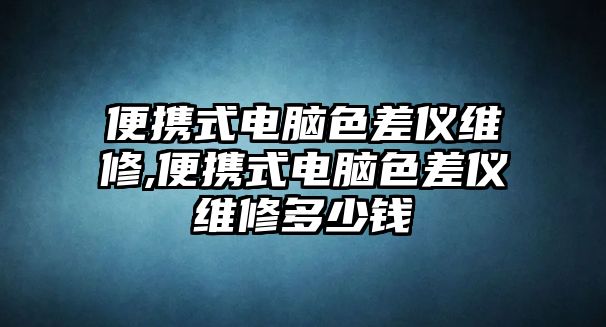 便携式电脑色差仪维修,便携式电脑色差仪维修多少钱